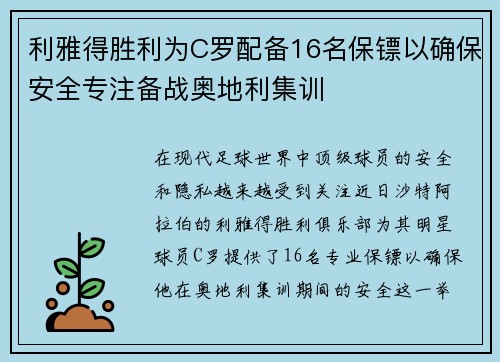 利雅得胜利为C罗配备16名保镖以确保安全专注备战奥地利集训

在现代足球世界中顶级球员的安全和隐私越来越受到关注近日沙特阿拉伯的利雅得胜利俱乐部为其明星球员C罗提供了16名专业保镖以确保他在奥地利集训期间的安全这一举